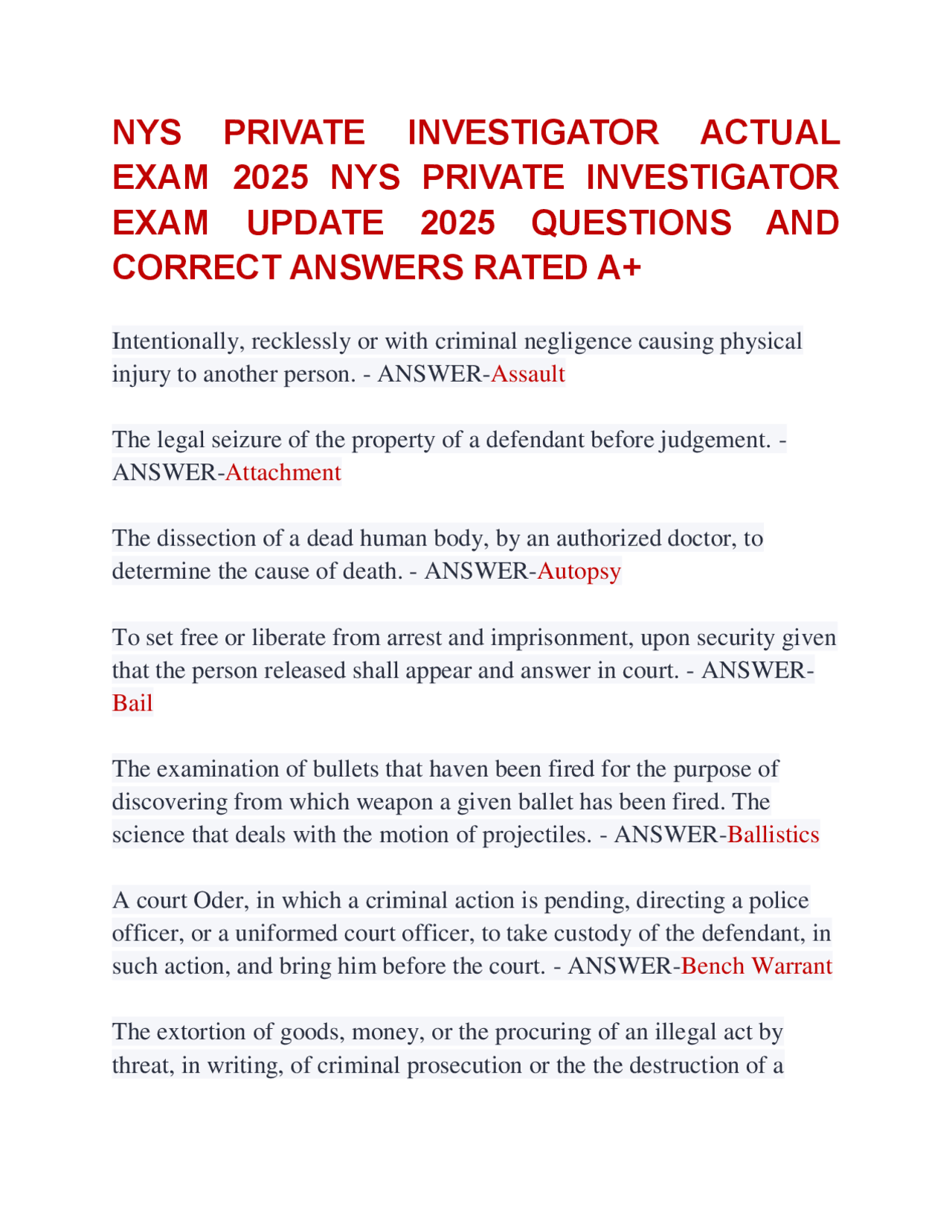 NYS PRIVATE INVESTIGATOR ACTUAL EXAM 2025 NYS PRIVATE INVESTIGATOR EXAM UPDATE 2025 QUESTIONS AND CORRECT ANSWERS RATED A+

Intentionally, recklessly or with criminal negligence causing physical injury to another person. - ANSWER-Assault

The legal seizure of the property of a defendant before judgement. - ANSWER-Attachment

The dissection of a dead human body, by an authorized doctor, to determine the cause of death. - ANSWER-Autopsy

To set free or liberate from arrest and imprisonment, upon security given that the person released shall appear and answer in court. - ANSWER-Bail

The examination of bullets that haven been fired for the purpose of discovering from which weapon a given ballet has been fired. The science that deals with the motion of projectiles. - ANSWER-Ballistics

A court Oder, in which a criminal action is pending, directing a police officer, or a uniformed court officer, to take custody of the defendant, in such action, and bring him before the court. - ANSWER-Bench Warrant

The extortion of goods, money, or the procuring of an illegal act by threat, in writing, of criminal prosecution or the the destruction of a